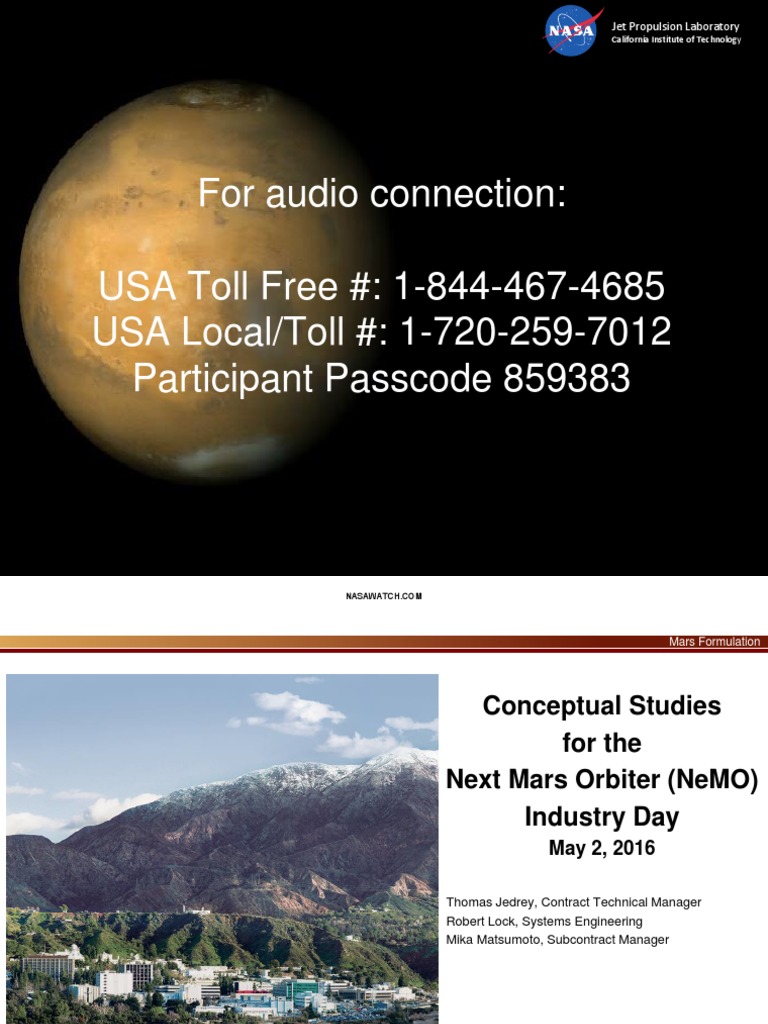 NASA

Jet Propulsion Laboratory
California Institute of Technology

For audio connection:

USA Toll Free #: 1-844-467-4685
USA Local/Toll #: 1-720-259-7012
Participant Passcode 859383

NASAWATCH.COM

Mars Formulation

Conceptual Studies for the Next Mars Orbiter (NeMO) Industry Day
May 2, 2016

Thomas Jedrey, Contract Technical Manager
Robert Lock, Systems Engineering
Mika Matsumoto, Subcontract Manager